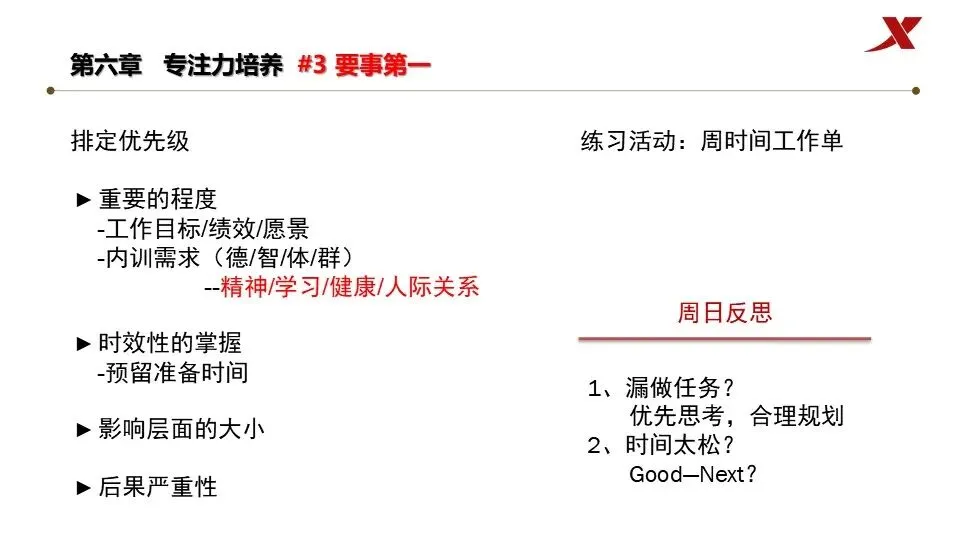 第六章 专注力培养 #3 要事第一

排定优先级

► 重要的程度
-工作目标/绩效/愿景
-内训需求（德/智/体/群）
--精神/学习/健康/人际关系

► 时效性的掌握
-预留准备时间

► 影响层面的大小

► 后果严重性

练习活动：周时间工作单

周日反思

1、漏做任务？
优先思考，合理规划
2、时间太松？
Good—Next？